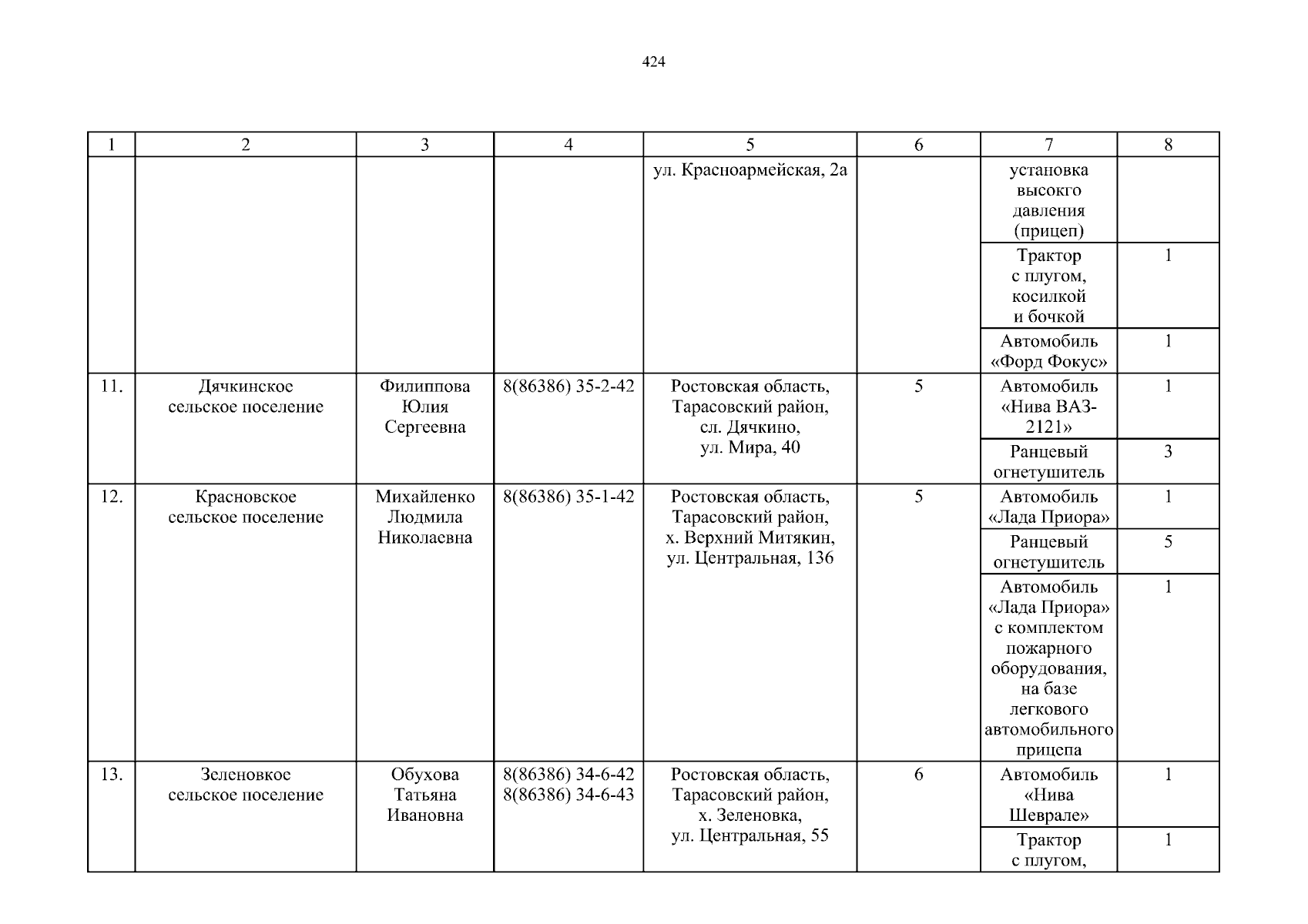 424

| 1 | 2 | 3 | 4 | 5 | 6 | 7 | 8 |
|---|---|---|---|---|---|---|---|
| | | | | ул. Красноармейская, 2а | | установка высокго давления (прицеп) | |
| | | | | | | Трактор с плугом, косилкой и бочкой | 1 |
| | | | | | | Автомобиль «Форд Фокус» | 1 |
| 11. | Дячкинское сельское поселение | Филиппова Юлия Сергеевна | 8(86386) 35-2-42 | Ростовская область, Тарасовский район, сл. Дячкино, ул. Мира, 40 | 5 | Автомобиль «Нива ВАЗ-2121» | 1 |
| | | | | | | Ранцевый огнетушитель | 3 |
| 12. | Красновское сельское поселение | Михайленко Людмила Николаевна | 8(86386) 35-1-42 | Ростовская область, Тарасовский район, х. Верхний Митякин, ул. Центральная, 136 | 5 | Автомобиль «Лада Приора» | 1 |
| | | | | | | Ранцевый огнетушитель | 5 |
| | | | | | | Автомобиль «Лада Приора» с комплектом пожарного оборудования, на базе легкового автомобильного прицепа | 1 |
| 13. | Зеленовкое сельское поселение | Обухова Татьяна Ивановна | 8(86386) 34-6-42 8(86386) 34-6-43 | Ростовская область, Тарасовский район, х. Зеленовка, ул. Центральная, 55 | 6 | Автомобиль «Нива Шеврале» | 1 |
| | | | | | | Трактор с плугом, | 1 |